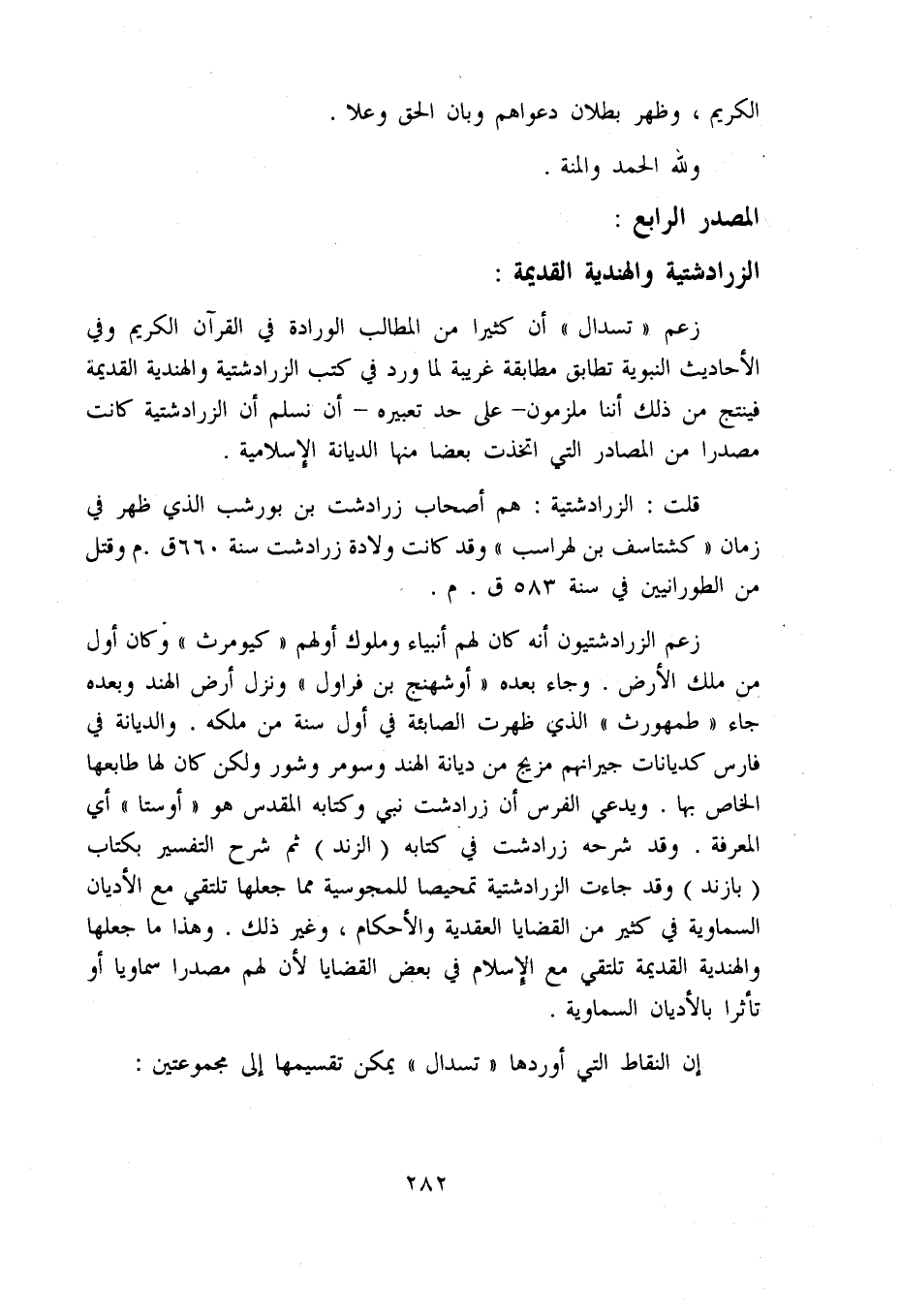 الكريم ، وظهر بطلان دعواهم وبان الحق وعلا .

ولله الحمد والمنة .

المصدر الرابع :

الزرادشتية والهندية القديمة :

زعم « تسدال » أن كثيرا من المطالب الورادة في القرآن الكريم وفي الأحاديث النبوية تطابق مطابقة غريبة لما ورد في كتب الزرادشتية والهندية القديمة فينتج من ذلك أننا ملزمون- على حد تعبيره – أن نسلم أن الزرادشتية كانت مصدرا من المصادر التي اتخذت بعضا منها الديانة الإسلامية .

قلت : الزرادشتية : هم أصحاب زرادشت بن بورشب الذي ظهر في زمان « كشتاسف بن لهراسب » وقد كانت ولادة زرادشت سنة ٦٦٠ق .م وقتل من الطورانيين في سنة ٥٨٣ ق . م .

زعم الزرادشتيون أنه كان لهم أنبياء وملوك أولهم « كيومرث » وكان أول من ملك الأرض . وجاء بعده « أوشهنج بن فراول » ونزل أرض الهند وبعده جاء « طمهورث » الذي ظهرت الصابئة في أول سنة من ملكه . والديانة في فارس كديانات جيرانهم مزيج من ديانة الهند وسومر وشور ولكن كان لها طابعها الخاص بها . ويدعي الفرس أن زرادشت نبي وكتابه المقدس هو « أوستا » أي المعرفة . وقد شرحه زرادشت في كتابه ( الزند ) ثم شرح التفسير بكتاب ( بازند ) وقد جاءت الزرادشتية تمحيصا للمجوسية مما جعلها تلتقي مع الأديان السماوية في كثير من القضايا العقدية والأحكام ، وغير ذلك . وهذا ما جعلها والهندية القديمة تلتقي مع الإسلام في بعض القضايا لأن لهم مصدرا سماويا أو تأثرا بالأديان السماوية .

إن النقاط التي أوردها « تسدال » يمكن تقسيمها إلى مجموعتين :

٢٨٢